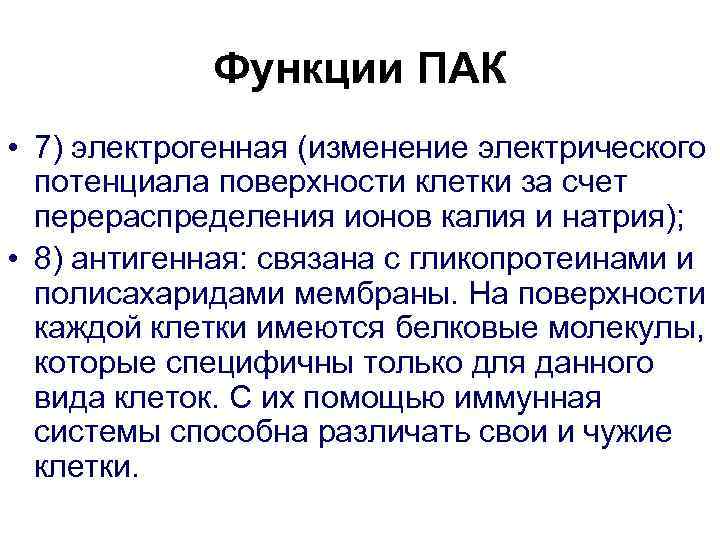 Функции ПАК

• 7) электрогенная (изменение электрического потенциала поверхности клетки за счет перераспределения ионов калия и натрия);

• 8) антигенная: связана с гликопротеинами и полисахаридами мембраны. На поверхности каждой клетки имеются белковые молекулы, которые специфичны только для данного вида клеток. С их помощью иммунная системы способна различать свои и чужие клетки.